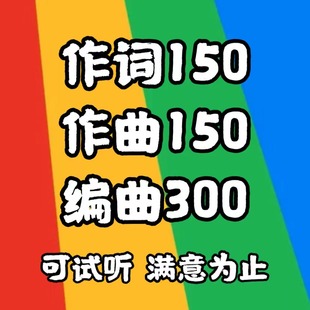 作词150
作曲150
编曲300

可试听 满意为止